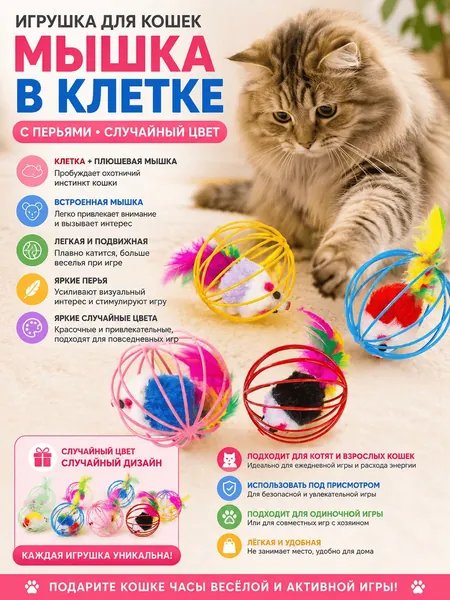 ИГРУШКА ДЛЯ КОШЕК
МЫШКА
В КЛЕТКЕ
С ПЕРЬЯМИ • СЛУЧАЙНЫЙ ЦВЕТ

КЛЕТКА + ПЛЮШЕВАЯ МЫШКА
Пробуждает охотничий инстинкт кошки

ВСТРОЕННАЯ МЫШКА
Легко привлекает внимание и вызывает интерес

ЛЕГКАЯ И ПОДВИЖНАЯ
Плавно катится, больше веселья при игре

ЯРКИЕ ПЕРЬЯ
Усиливают визуальный интерес и стимулируют игру

ЯРКИЕ СЛУЧАЙНЫЕ ЦВЕТА
Красочные и привлекательные, подходят для повседневных игр

СЛУЧАЙНЫЙ ЦВЕТ
СЛУЧАЙНЫЙ ДИЗАЙН

КАЖДАЯ ИГРУШКА УНИКАЛЬНА!

ПОДХОДИТ ДЛЯ КОТЯТ И ВЗРОСЛЫХ КОШЕК
Идеально для ежедневной игры и расхода энергии

ИСПОЛЬЗОВАТЬ ПОД ПРИСМОТРОМ
Для безопасной и увлекательной игры

ПОДХОДИТ ДЛЯ ОДИНОЧНОЙ ИГРЫ
Или для совместных игр с хозяином

ЛЁГКАЯ И УДОБНАЯ
Не занимает место, удобно для дома

ПОДАРИТЕ КОШКЕ ЧАСЫ ВЕСЁЛОЙ И АКТИВНОЙ ИГРЫ!